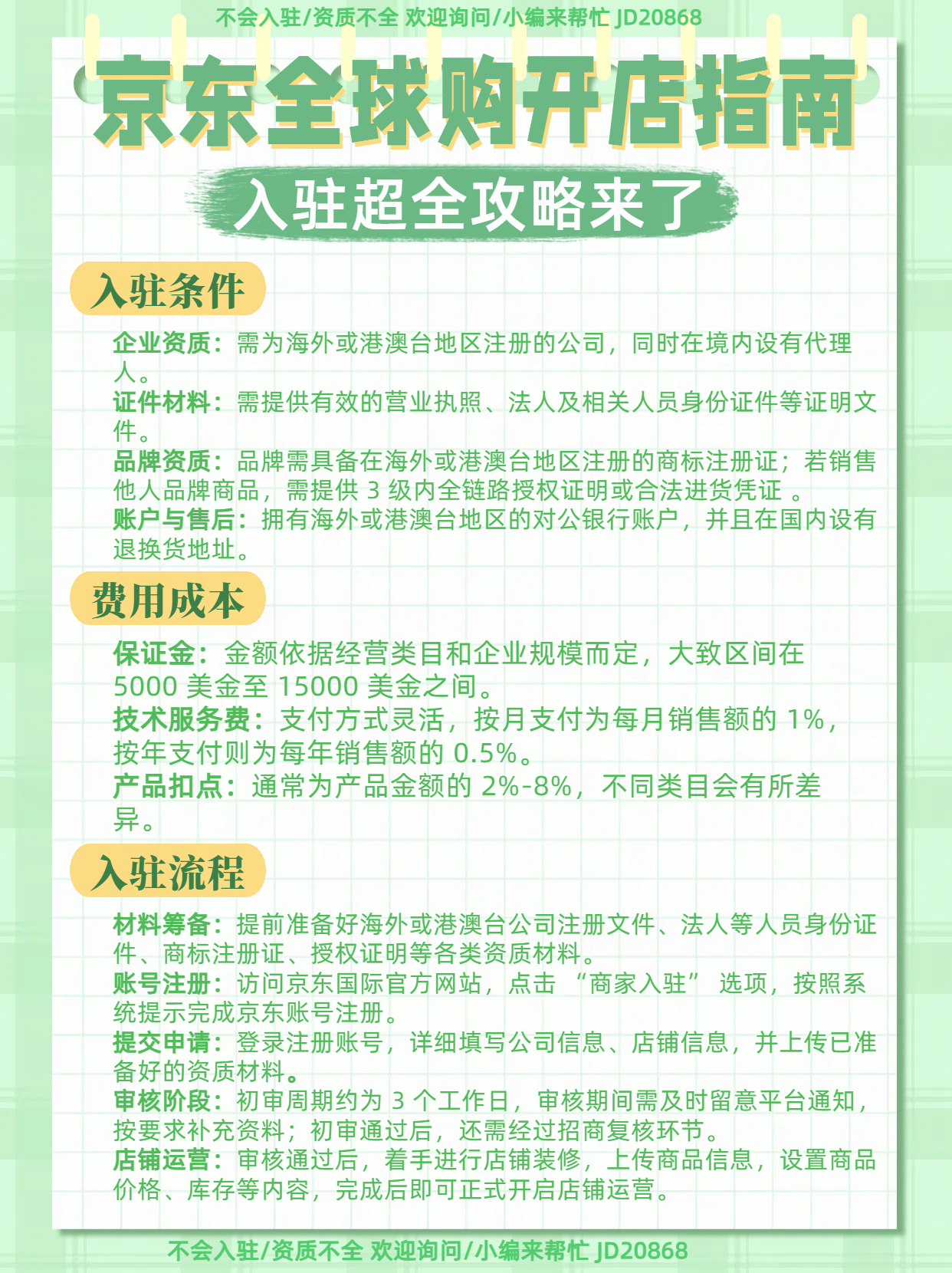 不会入驻/资质不全 欢迎询问/小编来帮忙 JD20868

京东全球购开店指南

入驻超全攻略来了

入驻条件

企业资质：需为海外或港澳台地区注册的公司，同时在境内设有代理人。
证件材料：需提供有效的营业执照、法人及相关人员身份证件等证明文件。
品牌资质：品牌需具备在海外或港澳台地区注册的商标注册证；若销售他人品牌商品，需提供 3 级内全链路授权证明或合法进货凭证 。
账户与售后：拥有海外或港澳台地区的对公银行账户，并且在国内设有退换货地址。

费用成本

保证金：金额依据经营类目和企业规模而定，大致区间在 5000 美金至 15000 美金之间。
技术服务费：支付方式灵活，按月支付为每月销售额的 1%，按年支付则为每年销售额的 0.5%。
产品扣点：通常为产品金额的 2%-8%，不同类目会有所差异。

入驻流程

材料筹备：提前准备好海外或港澳台公司注册文件、法人等人员身份证件、商标注册证、授权证明等各类资质材料。
账号注册：访问京东国际官方网站，点击 “商家入驻” 选项，按照系统提示完成京东账号注册。
提交申请：登录注册账号，详细填写公司信息、店铺信息，并上传已准备好的资质材料。
审核阶段：初审周期约为 3 个工作日，审核期间需及时留意平台通知，按要求补充资料；初审通过后，还需经过招商复核环节。
店铺运营：审核通过后，着手进行店铺装修，上传商品信息，设置商品价格、库存等内容，完成后即可正式开启店铺运营。

不会入驻/资质不全 欢迎询问/小编来帮忙 JD20868